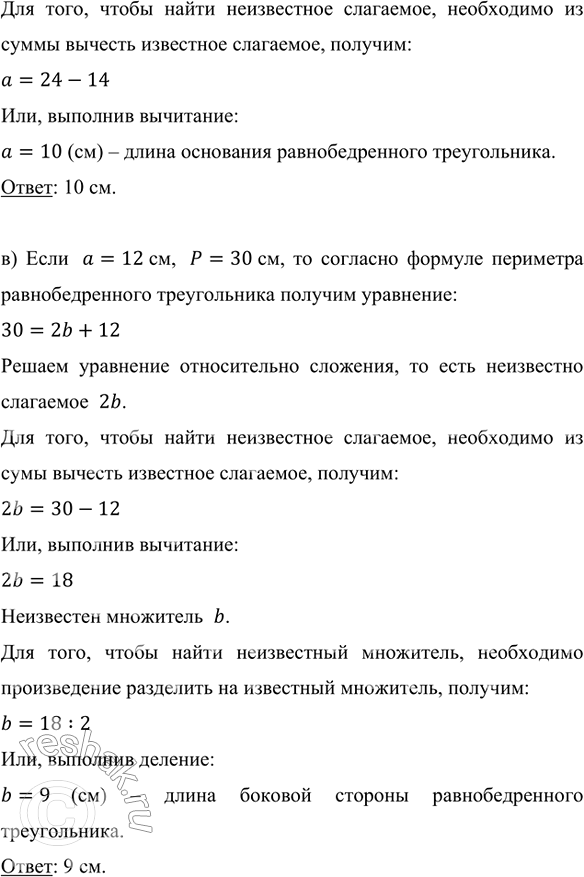 Для того, чтобы найти неизвестное слагаемое, необходимо из суммы вычесть известное слагаемое, получим:

$a = 24 - 14$

Или, выполнив вычитание:

$a = 10$ (см) – длина основания равнобедренного треугольника.

Ответ: 10 см.

в) Если $a = 12$ см, $P = 30$ см, то согласно формуле периметра равнобедренного треугольника получим уравнение:

$30 = 2b + 12$

Решаем уравнение относительно сложения, то есть неизвестно слагаемое $2b$.

Для того, чтобы найти неизвестное слагаемое, необходимо из сумы вычесть известное слагаемое, получим:

$2b = 30 - 12$

Или, выполнив вычитание:

$2b = 18$

Неизвестен множитель $b$.

Для того, чтобы найти неизвестный множитель, необходимо произведение разделить на известный множитель, получим:

$b = 18 : 2$

Или, выполнив деление:

$b = 9$ (см) – длина боковой стороны равнобедренного треугольника.

Ответ: 9 см.

reshak.ru